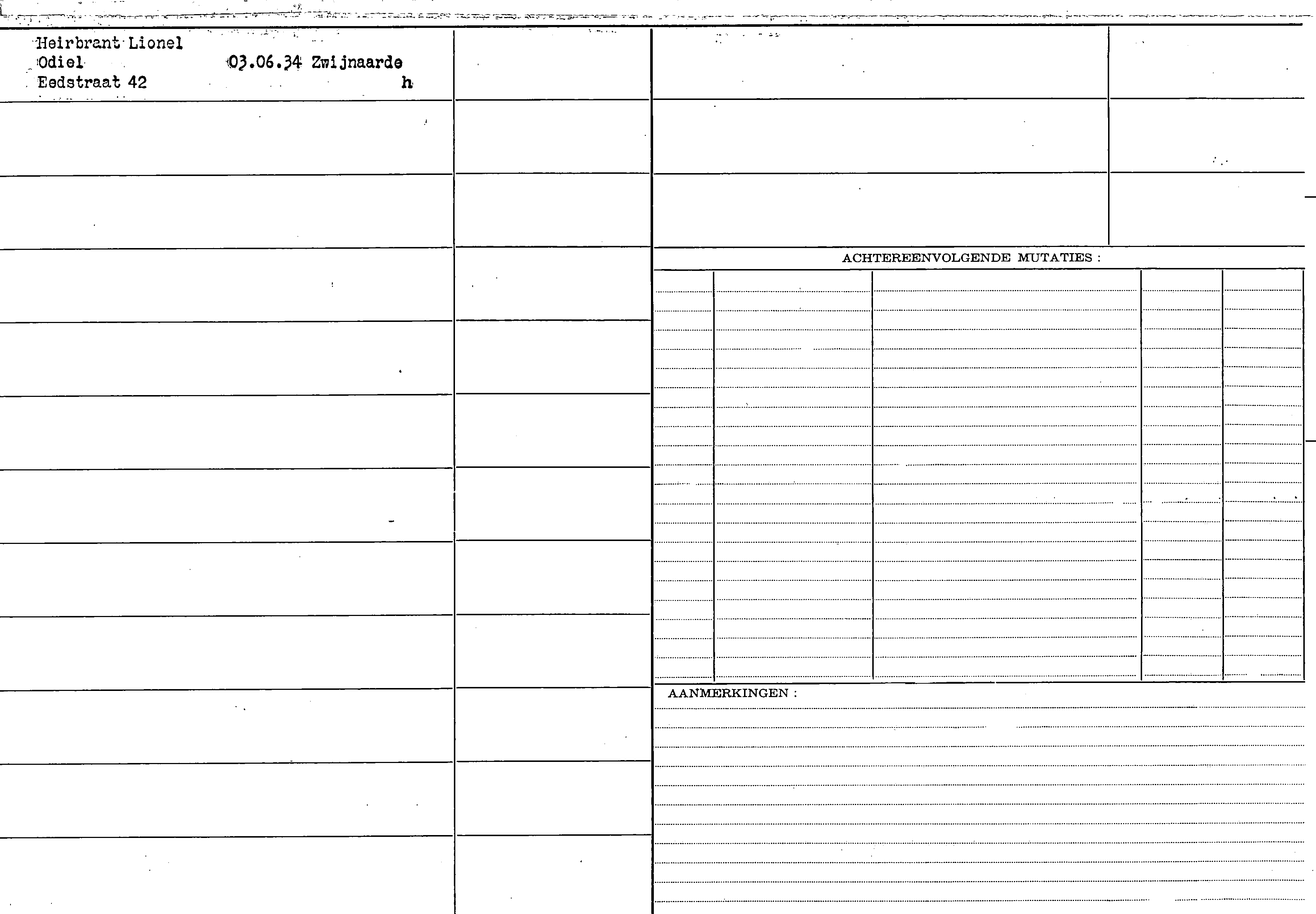 Heirbrant Lionel
Odiel 03.06.34 Zwijnaarde
Eedstraat 42 h

ACHTEREENVOLGENDE MUTATIES :

AANMERKINGEN :